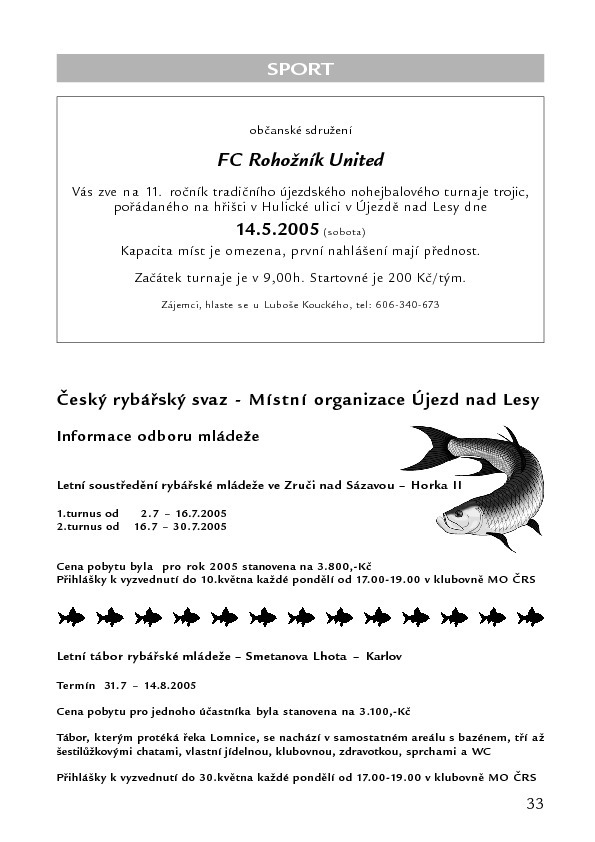 SPORT

občanské sdružení

FC Rohožník United

Vás zve na 11. ročník tradičního újezdského nohejbalového turnaje trojic, pořádaného na hřišti v Hulické ulici v Újezdě nad Lesy dne

14.5.2005 (sobota)

Kapacita míst je omezena, první nahlášení mají přednost.

Začátek turnaje je v 9,00h. Startovné je 200 Kč/tým.

Zájemci, hlaste se u Luboše Kouckého, tel: 606-340-673

Český rybářský svaz - Místní organizace Újezd nad Lesy

Informace odboru mládeže

Letní soustředění rybářské mládeže ve Zruči nad Sázavou – Horka II

1.turnus od 2.7 – 16.7.2005
2.turnus od 16.7 – 30.7.2005

Cena pobytu byla pro rok 2005 stanovena na 3.800,-Kč
Přihlášky k vyzvednutí do 10.května každé pondělí od 17.00-19.00 v klubovně MO ČRS

Letní tábor rybářské mládeže – Smetanova Lhota – Karlov

Termín 31.7 – 14.8.2005

Cena pobytu pro jednoho účastníka byla stanovena na 3.100,-Kč

Tábor, kterým protéká řeka Lomnice, se nachází v samostatném areálu s bazénem, tří až šestilůžkovými chatami, vlastní jídelnou, klubovnou, zdravotkou, sprchami a WC

Přihlášky k vyzvednutí do 30.května každé pondělí od 17.00-19.00 v klubovně MO ČRS

33